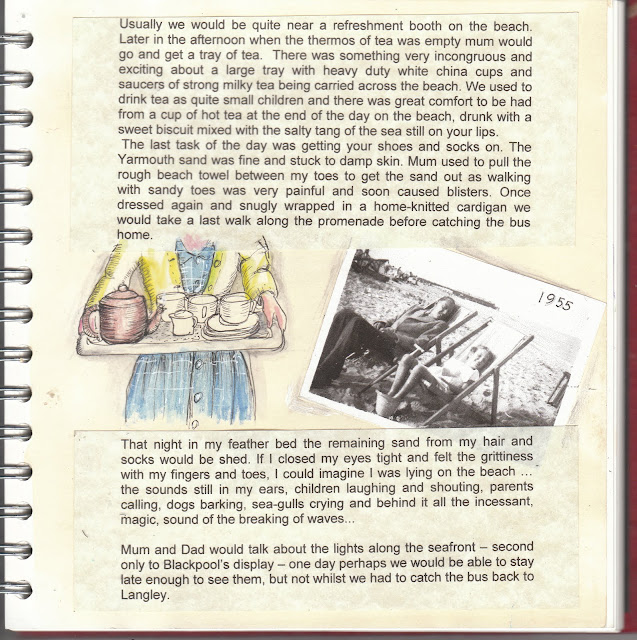 Usually we would be quite near a refreshment booth on the beach. Later in the afternoon when the thermos of tea was empty mum would go and get a tray of tea. There was something very incongruous and exciting about a large tray with heavy duty white china cups and saucers of strong milky tea being carried across the beach. We used to drink tea as quite small children and there was great comfort to be had from a cup of hot tea at the end of the day on the beach, drunk with a sweet biscuit mixed with the salty tang of the sea still on your lips.

The last task of the day was getting your shoes and socks on. The Yarmouth sand was fine and stuck to damp skin. Mum used to pull the rough beach towel between my toes to get the sand out as walking with sandy toes was very painful and soon caused blisters. Once dressed again and snugly wrapped in a home-knitted cardigan we would take a last walk along the promenade before catching the bus home.

1955

That night in my feather bed the remaining sand from my hair and socks would be shed. If I closed my eyes tight and felt the grittiness with my fingers and toes, I could imagine I was lying on the beach ... the sounds still in my ears, children laughing and shouting, parents calling, dogs barking, sea-gulls crying and behind it all the incessant, magic, sound of the breaking of waves...

Mum and Dad would talk about the lights along the seafront – second only to Blackpool's display – one day perhaps we would be able to stay late enough to see them, but not whilst we had to catch the bus back to Langley.